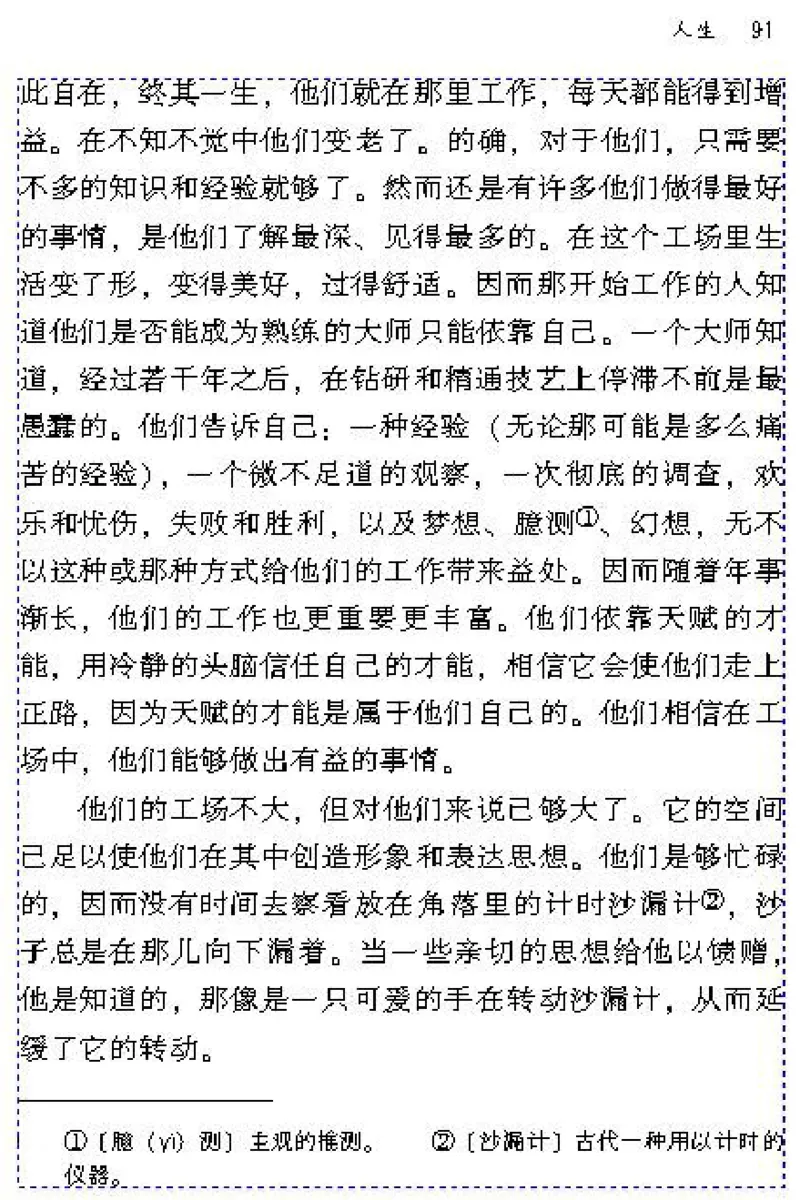 人生　91

此自在，终其一生，他们就在那里工作，每天都能得到增益。在不知不觉中他们变老了。的确，对于他们，只需要不多的知识和经验就够了。然而还是有许多他们做得最好的事情，是他们了解最深、见得最多的。在这个工场里生活变了形，变得美好，过得舒适。因而那开始工作的人知道他们是否能成为熟练的大师只能依靠自己。一个大师知道，经过若干年之后，在钻研和精通技艺上停滞不前是最愚蠢的。他们告诉自己：一种经验（无论那可能是多么痛苦的经验），一个微不足道的观察，一次彻底的调查，欢乐和忧伤，失败和胜利，以及梦想、臆测①、幻想，无不以这种或那种方式给他们的工作带来益处。因而随着年事渐长，他们的工作也更重要更丰富。他们依靠天赋的才能，用冷静的头脑信任自己的才能，相信它会使他们走上正路，因为天赋的才能是属于他们自己的。他们相信在工场中，他们能够做出有益的事情。

他们的工场不大，但对他们来说已够大了。它的空间已足以使他们在其中创造形象和表达思想。他们是够忙碌的，因而没有时间去察看放在角落里的计时沙漏计②，沙子总是在那儿向下漏着。当一些亲切的思想给他以馈赠，他是知道的，那像是一只可爱的手在转动沙漏计，从而延缓了它的转动。

①〔臆（yì）测〕主观的推测。　②〔沙漏计〕古代一种用以计时的仪器。